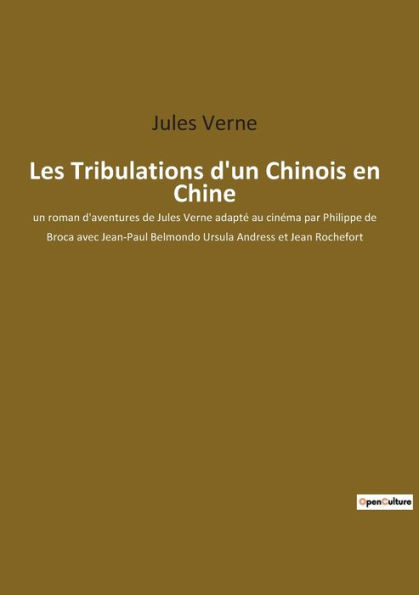 Jules Verne

Les Tribulations d'un Chinois en Chine

un roman d'aventures de Jules Verne adapté au cinéma par Philippe de Broca avec Jean-Paul Belmondo Ursula Andress et Jean Rochefort

OpenCulture